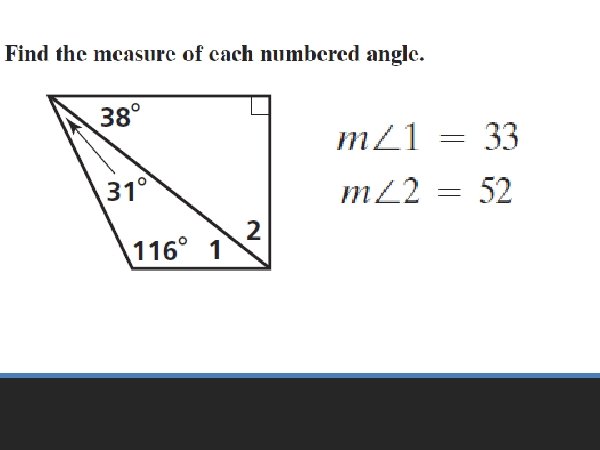 Find the measure of each numbered angle.

38°

31°

116° 1

2

$m\angle 1 = 33$

$m\angle 2 = 52$